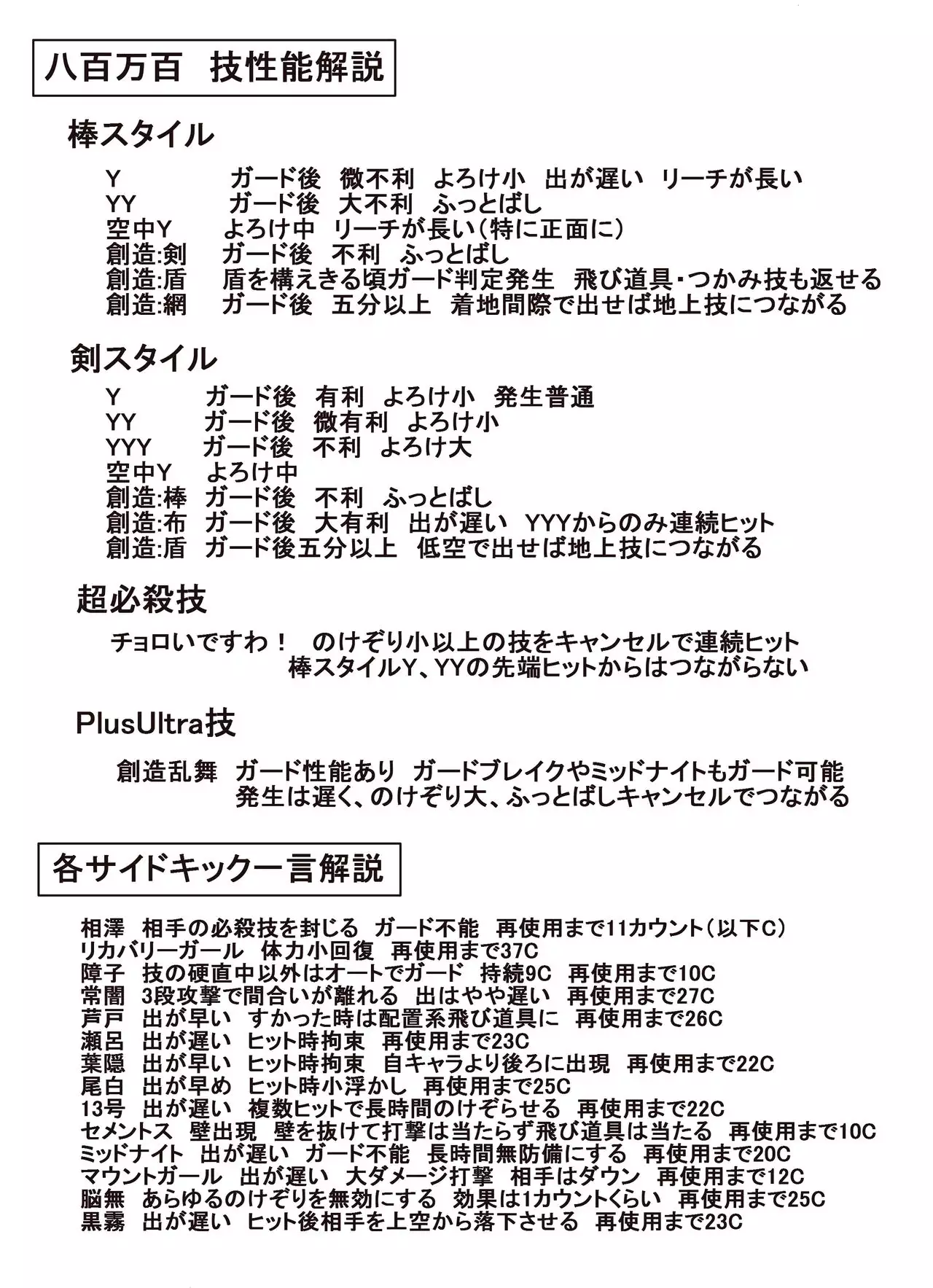 八百万百　技性能解説

棒スタイル

Y　ガード後　微不利　よろけ小　出が遅い　リーチが長い
YY　ガード後　大不利　ふっとばし
空中Y　よろけ中　リーチが長い（特に正面に）
創造:剣　ガード後　不利　ふっとばし
創造:盾　盾を構えきる頃ガード判定発生　飛び道具・つかみ技も返せる
創造:網　ガード後　五分以上　着地間際で出せば地上技につながる

剣スタイル

Y　ガード後　有利　よろけ小　発生普通
YY　ガード後　微有利　よろけ小
YYY　ガード後　不利　よろけ大
空中Y　よろけ中
創造:棒　ガード後　不利　ふっとばし
創造:布　ガード後　大有利　出が遅い　YYYからのみ連続ヒット
創造:盾　ガード後五分以上　低空で出せば地上技につながる

超必殺技

チョロいですわ！　のけぞり小以上の技をキャンセルで連続ヒット
棒スタイルY、YYの先端ヒットからはつながらない

PlusUltra技

創造乱舞　ガード性能あり　ガードブレイクやミッドナイトもガード可能
発生は遅く、のけぞり大、ふっとばしキャンセルでつながる

各サイドキック一言解説

相澤　相手の必殺技を封じる　ガード不能　再使用まで11カウント（以下C）
リカバリーガール　体力小回復　再使用まで37C
障子　技の硬直中以外はオートでガード　持続9C　再使用まで10C
常闇　3段攻撃で間合いが離れる　出はやや遅い　再使用まで27C
芦戸　出が早い　すかった時は配置系飛び道具に　再使用まで26C
瀬呂　出が遅い　ヒット時拘束　再使用まで23C
葉隠　出が早い　ヒット時拘束　自キャラより後ろに出現　再使用まで22C
尾白　出が早め　ヒット時小浮かし　再使用まで25C
13号　出が遅い　複数ヒットで長時間のけぞらせる　再使用まで22C
セメントス　壁出現　壁を抜けて打撃は当たらず飛び道具は当たる　再使用まで10C
ミッドナイト　出が遅い　ガード不能　長時間無防備にする　再使用まで20C
マウントガール　出が遅い　大ダメージ打撃　相手はダウン　再使用まで12C
脳無　あらゆるのけぞりを無効にする　効果は1カウントくらい　再使用まで25C
黒霧　出が遅い　ヒット後相手を上空から落下させる　再使用まで23C